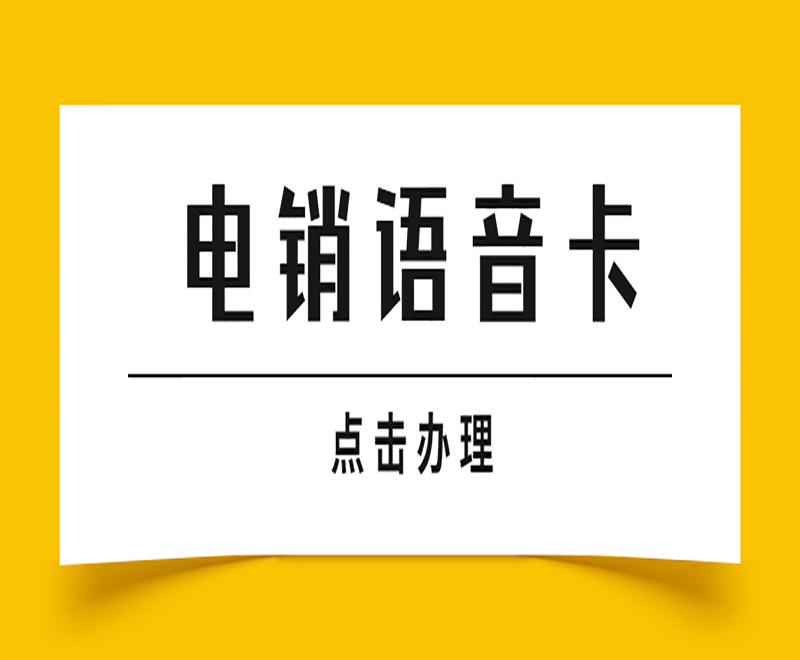 电销语音卡

点击办理